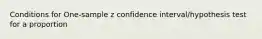 Conditions for One-sample z confidence interval/hypothesis test for a proportion